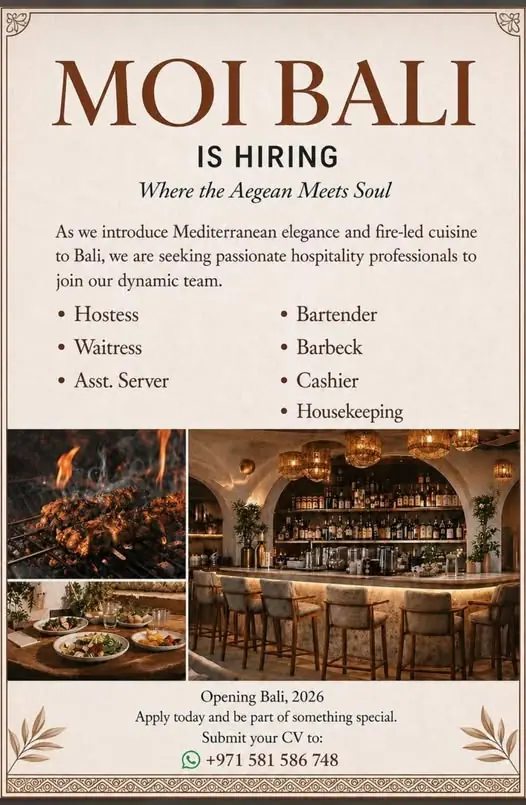 MOI BALI

IS HIRING

Where the Aegean Meets Soul

As we introduce Mediterranean elegance and fire-led cuisine to Bali, we are seeking passionate hospitality professionals to join our dynamic team.

• Hostess
• Waitress
• Asst. Server

• Bartender
• Barbeck
• Cashier
• Housekeeping

Opening Bali, 2026
Apply today and be part of something special.
Submit your CV to:
+971 581 586 748